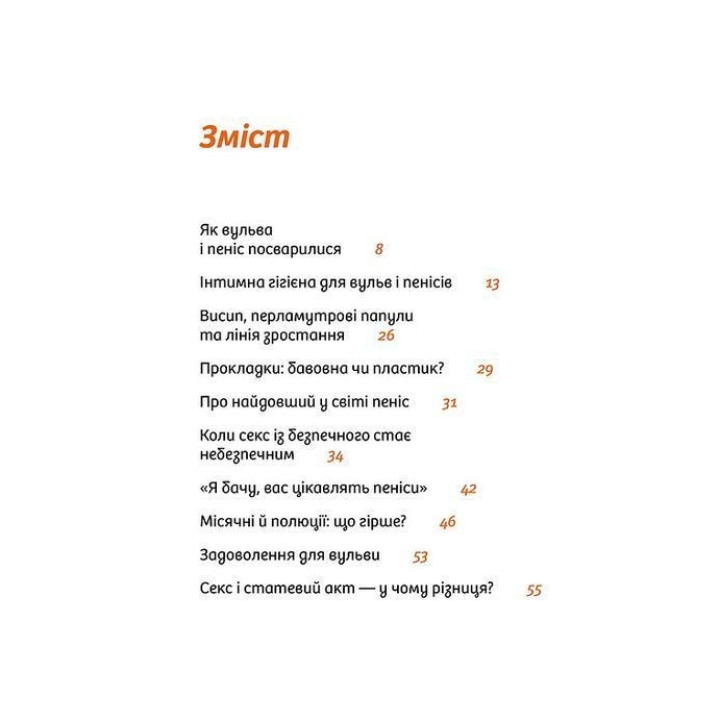 Зміст

Як вульва
і пеніс посварилися 8

Інтимна гігієна для вульв і пенісів 13

Висип, перламутрові папули
та лінія зростання 26

Прокладки: бавовна чи пластик? 29

Про найдовший у світі пеніс 31

Коли секс із безпечного стає
небезпечним 34

«Я бачу, вас цікавлять пеніси» 42

Місячні й полюції: що гірше? 46

Задоволення для вульви 53

Секс і статевий акт — у чому різниця? 55